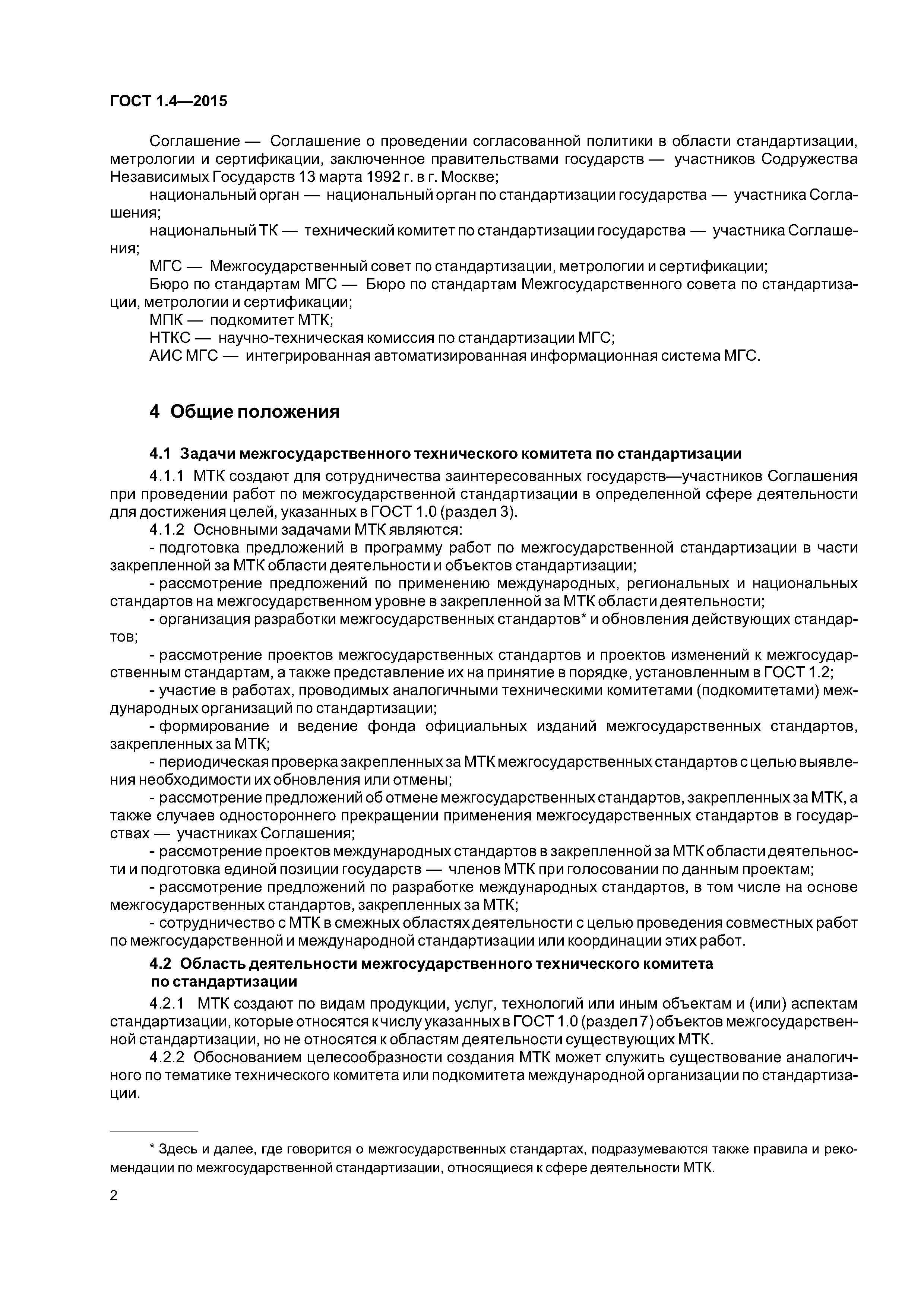 ГОСТ 1.4—2015

Соглашение — Соглашение о проведении согласованной политики в области стандартизации, метрологии и сертификации, заключенное правительствами государств — участников Содружества Независимых Государств 13 марта 1992 г. в г. Москве;

национальный орган — национальный орган по стандартизации государства — участника Соглашения;

национальный ТК — технический комитет по стандартизации государства — участника Соглашения;

МГС — Межгосударственный совет по стандартизации, метрологии и сертификации;

Бюро по стандартам МГС — Бюро по стандартам Межгосударственного совета по стандартизации, метрологии и сертификации;

МПК — подкомитет МТК;

НТКС — научно-техническая комиссия по стандартизации МГС;

АИС МГС — интегрированная автоматизированная информационная система МГС.

4 Общие положения

4.1 Задачи межгосударственного технического комитета по стандартизации

4.1.1 МТК создают для сотрудничества заинтересованных государств—участников Соглашения при проведении работ по межгосударственной стандартизации в определенной сфере деятельности для достижения целей, указанных в ГОСТ 1.0 (раздел 3).

4.1.2 Основными задачами МТК являются:

- подготовка предложений в программу работ по межгосударственной стандартизации в части закрепленной за МТК области деятельности и объектов стандартизации;

- рассмотрение предложений по применению международных, региональных и национальных стандартов на межгосударственном уровне в закрепленной за МТК области деятельности;

- организация разработки межгосударственных стандартов* и обновления действующих стандартов;

- рассмотрение проектов межгосударственных стандартов и проектов изменений к межгосударственным стандартам, а также представление их на принятие в порядке, установленным в ГОСТ 1.2;

- участие в работах, проводимых аналогичными техническими комитетами (подкомитетами) международных организаций по стандартизации;

- формирование и ведение фонда официальных изданий межгосударственных стандартов, закрепленных за МТК;

- периодическая проверка закрепленных за МТК межгосударственных стандартов с целью выявления необходимости их обновления или отмены;

- рассмотрение предложений об отмене межгосударственных стандартов, закрепленных за МТК, а также случаев одностороннего прекращении применения межгосударственных стандартов в государствах — участниках Соглашения;

- рассмотрение проектов международных стандартов в закрепленной за МТК области деятельности и подготовка единой позиции государств — членов МТК при голосовании по данным проектам;

- рассмотрение предложений по разработке международных стандартов, в том числе на основе межгосударственных стандартов, закрепленных за МТК;

- сотрудничество с МТК в смежных областях деятельности с целью проведения совместных работ по межгосударственной и международной стандартизации или координации этих работ.

4.2 Область деятельности межгосударственного технического комитета по стандартизации

4.2.1 МТК создают по видам продукции, услуг, технологий или иным объектам и (или) аспектам стандартизации, которые относятся к числу указанных в ГОСТ 1.0 (раздел 7) объектов межгосударственной стандартизации, но не относятся к областям деятельности существующих МТК.

4.2.2 Обоснованием целесообразности создания МТК может служить существование аналогичного по тематике технического комитета или подкомитета международной организации по стандартизации.

* Здесь и далее, где говорится о межгосударственных стандартах, подразумеваются также правила и рекомендации по межгосударственной стандартизации, относящиеся к сфере деятельности МТК.

2